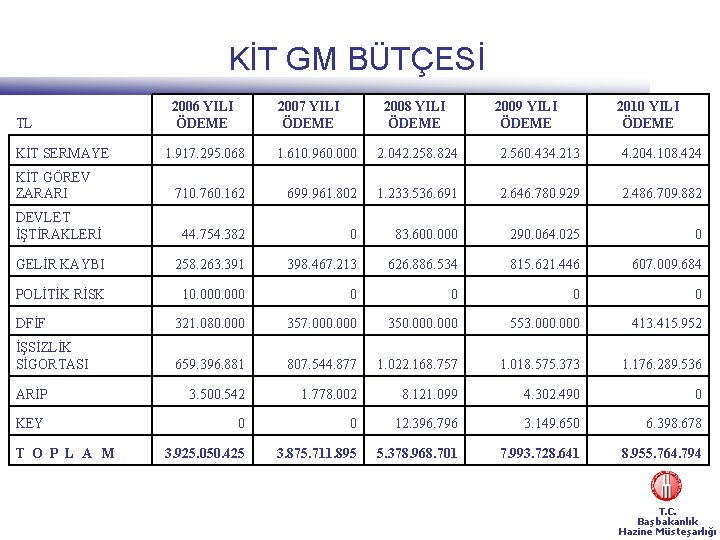 KİT GM BÜTÇESİ

| TL | 2006 YILI ÖDEME | 2007 YILI ÖDEME | 2008 YILI ÖDEME | 2009 YILI ÖDEME | 2010 YILI ÖDEME |
|---|---|---|---|---|---|
| KİT SERMAYE | 1.917.295.068 | 1.610.960.000 | 2.042.258.824 | 2.560.434.213 | 4.204.108.424 |
| KİT GÖREV ZARARI | 710.760.162 | 699.961.802 | 1.233.536.691 | 2.646.780.929 | 2.486.709.882 |
| DEVLET İŞTİRAKLERİ | 44.754.382 | 0 | 83.600.000 | 290.064.025 | 0 |
| GELİR KAYBI | 258.263.391 | 398.467.213 | 626.886.534 | 815.621.446 | 607.009.684 |
| POLİTİK RİSK | 10.000.000 | 0 | 0 | 0 | 0 |
| DFİF | 321.080.000 | 357.000.000 | 350.000.000 | 553.000.000 | 413.415.952 |
| İŞSİZLİK SİGORTASI | 659.396.881 | 807.544.877 | 1.022.168.757 | 1.018.575.373 | 1.176.289.536 |
| ARİP | 3.500.542 | 1.778.002 | 8.121.099 | 4.302.490 | 0 |
| KEY | 0 | 0 | 12.396.796 | 3.149.650 | 6.398.678 |
| T O P L A M | 3.925.050.425 | 3.875.711.895 | 5.378.968.701 | 7.993.728.641 | 8.955.764.794 |

T.C.
Başbakanlık
Hazine Müsteşarlığı